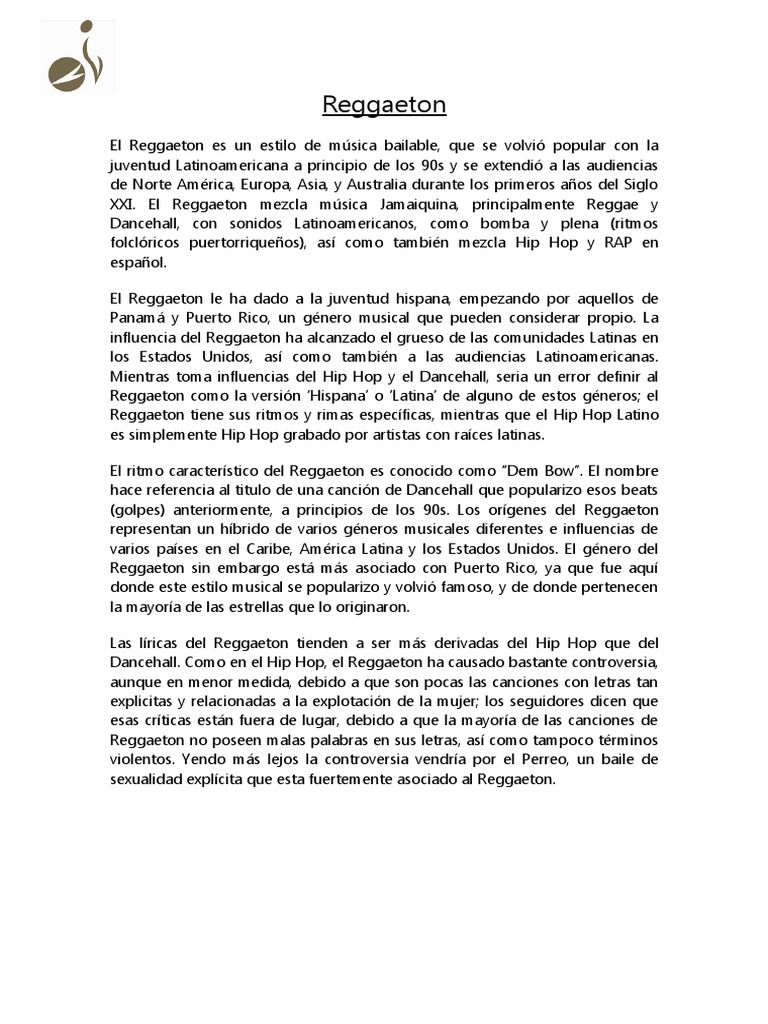 Reggaeton

El Reggaeton es un estilo de música bailable, que se volvió popular con la juventud Latinoamericana a principio de los 90s y se extendió a las audiencias de Norte América, Europa, Asia, y Australia durante los primeros años del Siglo XXI. El Reggaeton mezcla música Jamaiquina, principalmente Reggae y Dancehall, con sonidos Latinoamericanos, como bomba y plena (ritmos folclóricos puertorriqueños), así como también mezcla Hip Hop y RAP en español.

El Reggaeton le ha dado a la juventud hispana, empezando por aquellos de Panamá y Puerto Rico, un género musical que pueden considerar propio. La influencia del Reggaeton ha alcanzado el grueso de las comunidades Latinas en los Estados Unidos, así como también a las audiencias Latinoamericanas. Mientras toma influencias del Hip Hop y el Dancehall, seria un error definir al Reggaeton como la versión 'Hispana' o 'Latina' de alguno de estos géneros; el Reggaeton tiene sus ritmos y rimas específicas, mientras que el Hip Hop Latino es simplemente Hip Hop grabado por artistas con raíces latinas.

El ritmo característico del Reggaeton es conocido como "Dem Bow". El nombre hace referencia al titulo de una canción de Dancehall que popularizo esos beats (golpes) anteriormente, a principios de los 90s. Los orígenes del Reggaeton representan un híbrido de varios géneros musicales diferentes e influencias de varios países en el Caribe, América Latina y los Estados Unidos. El género del Reggaeton sin embargo está más asociado con Puerto Rico, ya que fue aquí donde este estilo musical se popularizo y volvió famoso, y de donde pertenecen la mayoría de las estrellas que lo originaron.

Las líricas del Reggaeton tienden a ser más derivadas del Hip Hop que del Dancehall. Como en el Hip Hop, el Reggaeton ha causado bastante controversia, aunque en menor medida, debido a que son pocas las canciones con letras tan explicitas y relacionadas a la explotación de la mujer; los seguidores dicen que esas críticas están fuera de lugar, debido a que la mayoría de las canciones de Reggaeton no poseen malas palabras en sus letras, así como tampoco términos violentos. Yendo más lejos la controversia vendría por el Perreo, un baile de sexualidad explícita que esta fuertemente asociado al Reggaeton.